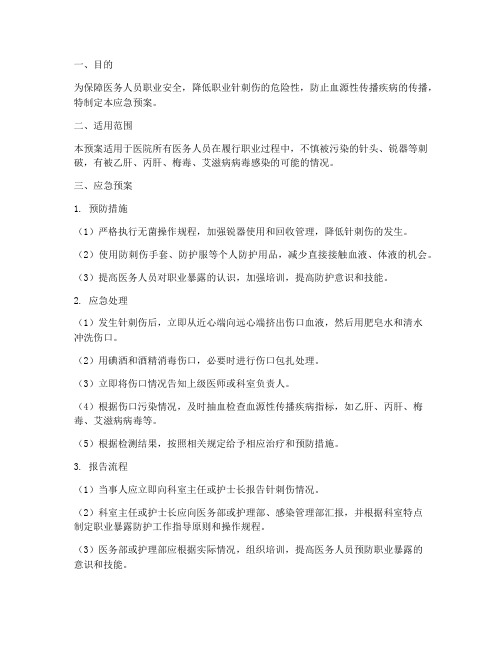 一、目的

为保障医务人员职业安全，降低职业针刺伤的危险性，防止血源性传播疾病的传播，特制定本应急预案。

二、适用范围

本预案适用于医院所有医务人员在履行职业过程中，不慎被污染的针头、锐器等刺破，有被乙肝、丙肝、梅毒、艾滋病病毒感染的可能的情况。

三、应急预案

1. 预防措施

（1）严格执行无菌操作规程，加强锐器使用和回收管理，降低针刺伤的发生。

（2）使用防刺伤手套、防护服等个人防护用品，减少直接接触血液、体液的机会。

（3）提高医务人员对职业暴露的认识，加强培训，提高防护意识和技能。

2. 应急处理

（1）发生针刺伤后，立即从近心端向远心端挤出伤口血液，然后用肥皂水和清水冲洗伤口。

（2）用碘酒和酒精消毒伤口，必要时进行伤口包扎处理。

（3）立即将伤口情况告知上级医师或科室负责人。

（4）根据伤口污染情况，及时抽血检查血源性传播疾病指标，如乙肝、丙肝、梅毒、艾滋病病毒等。

（5）根据检测结果，按照相关规定给予相应治疗和预防措施。

3. 报告流程

（1）当事人应立即向科室主任或护士长报告针刺伤情况。

（2）科室主任或护士长应向医务部或护理部、感染管理部汇报，并根据科室特点制定职业暴露防护工作指导原则和操作规程。

（3）医务部或护理部应根据实际情况，组织培训，提高医务人员预防职业暴露的意识和技能。